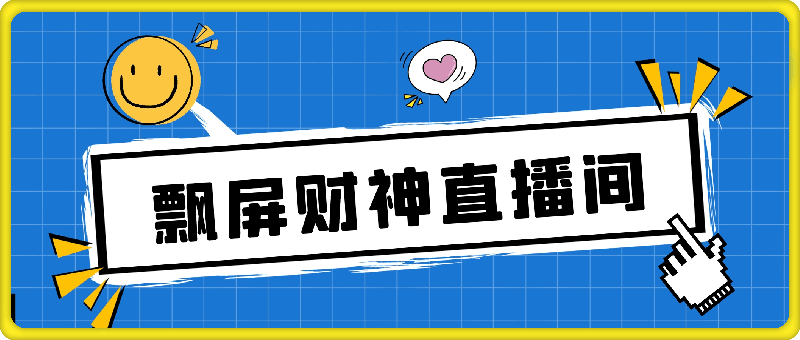 飘屏财神直播间